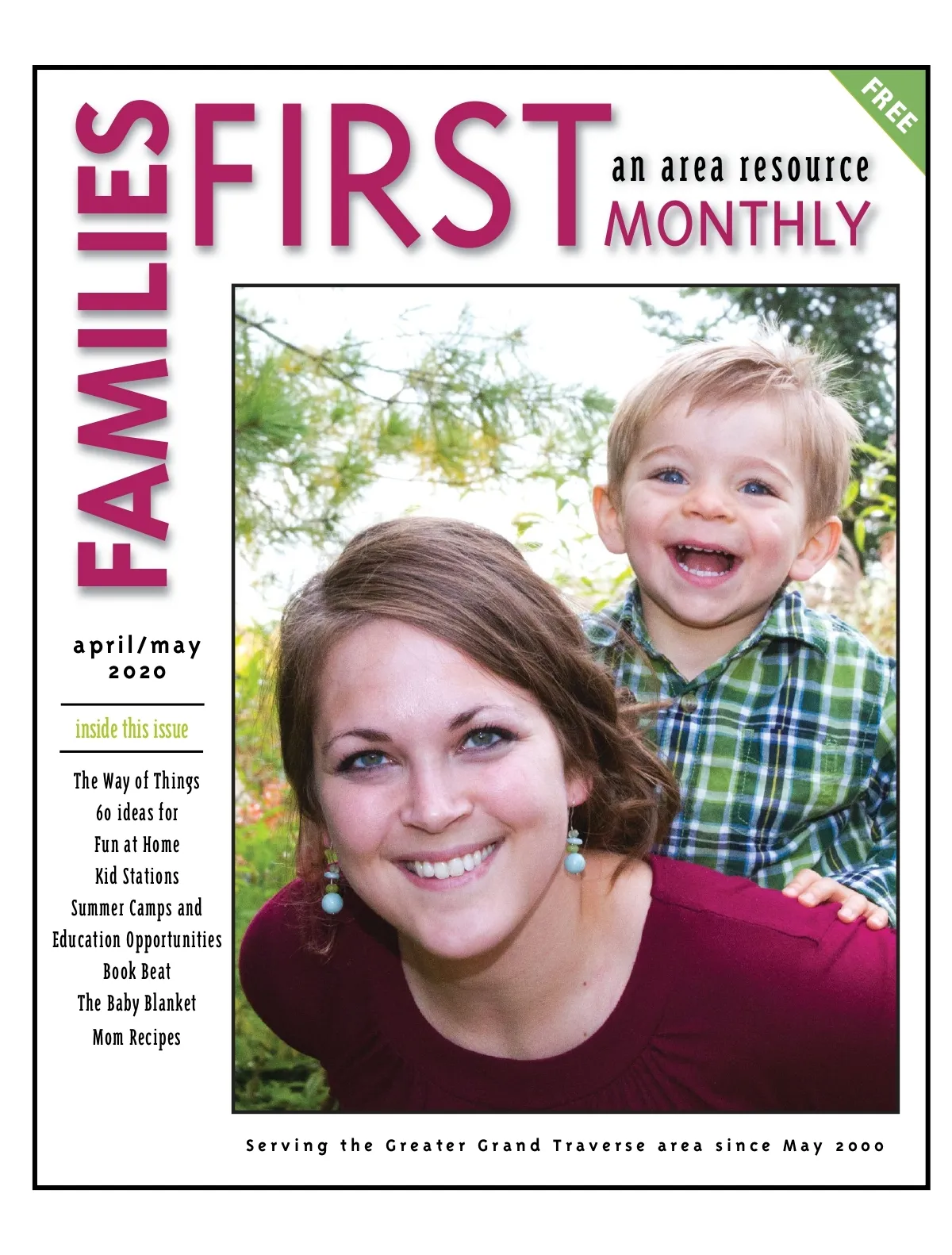 FAMILIES

FIRST

an area resource

MONTHLY

FREE

april/may
2020

inside this issue

The Way of Things
60 ideas for
Fun at Home
Kid Stations
Summer Camps and
Education Opportunities
Book Beat
The Baby Blanket
Mom Recipes

Serving the Greater Grand Traverse area since May 2000